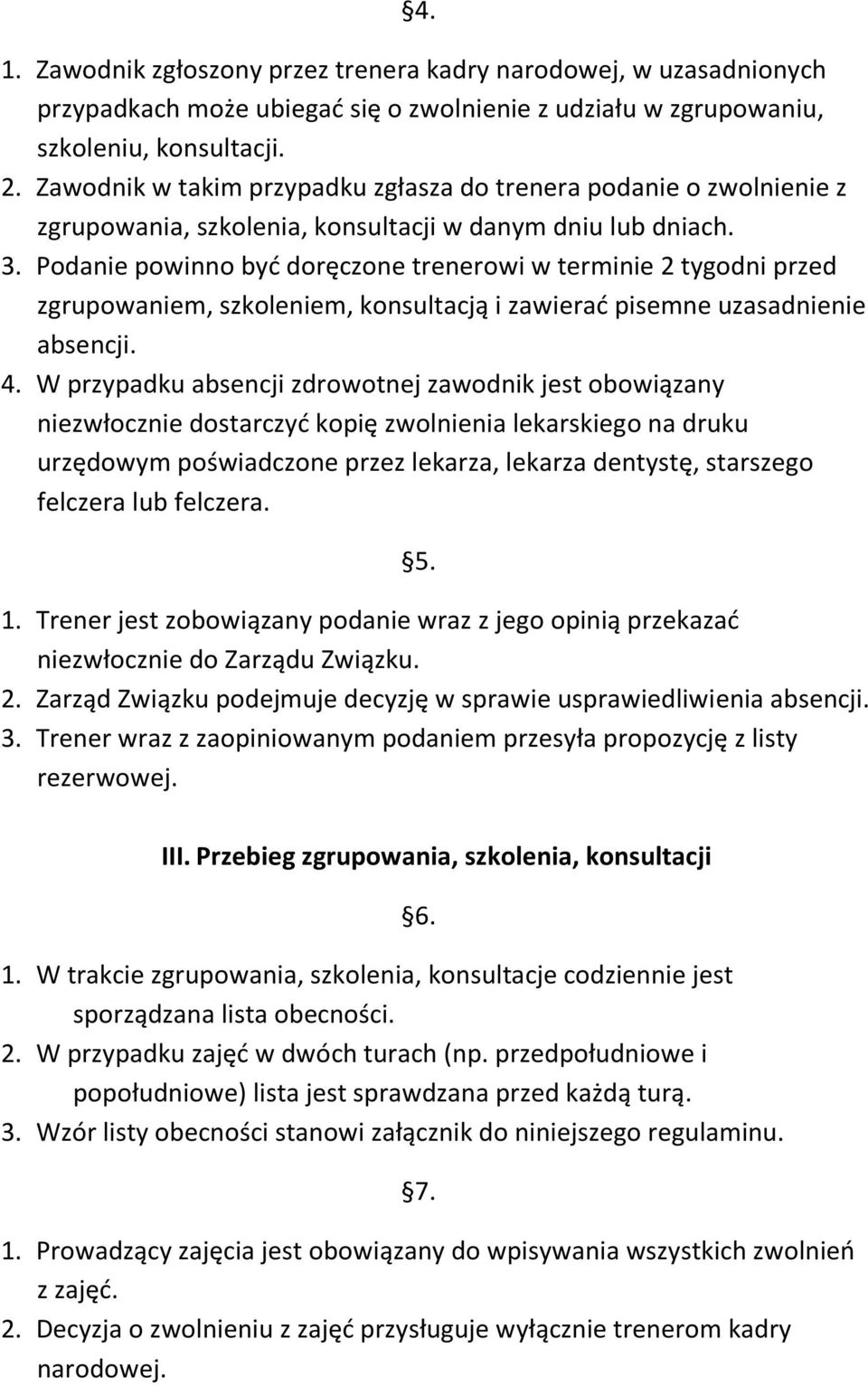 §4.

1. Zawodnik zgłoszony przez trenera kadry narodowej, w uzasadnionych przypadkach może ubiegać się o zwolnienie z udziału w zgrupowaniu, szkoleniu, konsultacji.
2. Zawodnik w takim przypadku zgłasza do trenera podanie o zwolnienie z zgrupowania, szkolenia, konsultacji w danym dniu lub dniach.
3. Podanie powinno być doręczone trenerowi w terminie 2 tygodni przed zgrupowaniem, szkoleniem, konsultacją i zawierać pisemne uzasadnienie absencji.
4. W przypadku absencji zdrowotnej zawodnik jest obowiązany niezwłocznie dostarczyć kopię zwolnienia lekarskiego na druku urzędowym poświadczone przez lekarza, lekarza dentystę, starszego felczera lub felczera.

§5.

1. Trener jest zobowiązany podanie wraz z jego opinią przekazać niezwłocznie do Zarządu Związku.
2. Zarząd Związku podejmuje decyzję w sprawie usprawiedliwienia absencji.
3. Trener wraz z zaopiniowanym podaniem przesyła propozycję z listy rezerwowej.

III. Przebieg zgrupowania, szkolenia, konsultacji

§6.

1. W trakcie zgrupowania, szkolenia, konsultacje codziennie jest sporządzana lista obecności.
2. W przypadku zajęć w dwóch turach (np. przedpołudniowe i popołudniowe) lista jest sprawdzana przed każdą turą.
3. Wzór listy obecności stanowi załącznik do niniejszego regulaminu.

§7.

1. Prowadzący zajęcia jest obowiązany do wpisywania wszystkich zwolnień z zajęć.
2. Decyzja o zwolnieniu z zajęć przysługuje wyłącznie trenerom kadry narodowej.